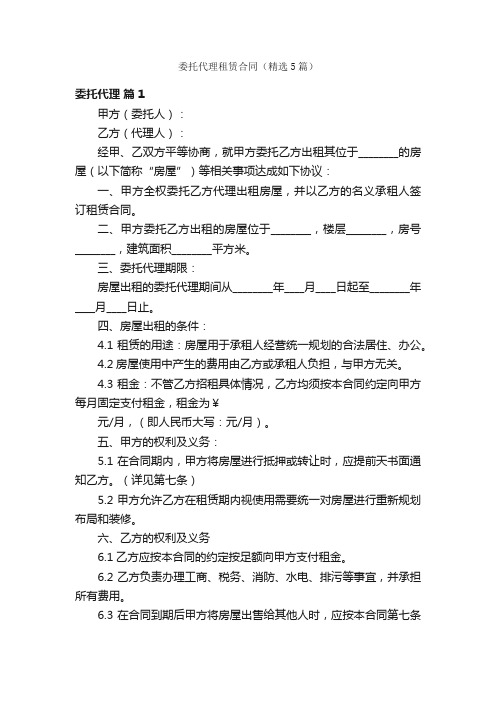 委托代理租赁合同（精选5篇）

委托代理 篇1

甲方（委托人）：

乙方（代理人）：

经甲、乙双方平等协商，就甲方委托乙方出租其位于________的房屋（以下简称“房屋”）等相关事项达成如下协议：

一、甲方全权委托乙方代理出租房屋，并以乙方的名义承租人签订租赁合同。

二、甲方委托乙方出租的房屋位于________，楼层________，房号________，建筑面积________平方米。

三、委托代理期限：

房屋出租的委托代理期间从________年____月____日起至________年____月____日止。

四、房屋出租的条件：

4.1 租赁的用途：房屋用于承租人经营统一规划的合法居住、办公。

4.2 房屋使用中产生的费用由乙方或承租人负担，与甲方无关。

4.3 租金：不管乙方招租具体情况，乙方均须按本合同约定向甲方每月固定支付租金，租金为￥

元/月，（即人民币大写：元/月）。

五、甲方的权利及义务：

5.1 在合同期内，甲方将房屋进行抵押或转让时，应提前天书面通知乙方。（详见第七条）

5.2 甲方允许乙方在租赁期内视使用需要统一对房屋进行重新规划布局和装修。

六、乙方的权利及义务

6.1 乙方应按本合同的约定按足额向甲方支付租金。

6.2 乙方负责办理工商、税务、消防、水电、排污等事宜，并承担所有费用。

6.3 在合同到期后甲方将房屋出售给其他人时，应按本合同第七条